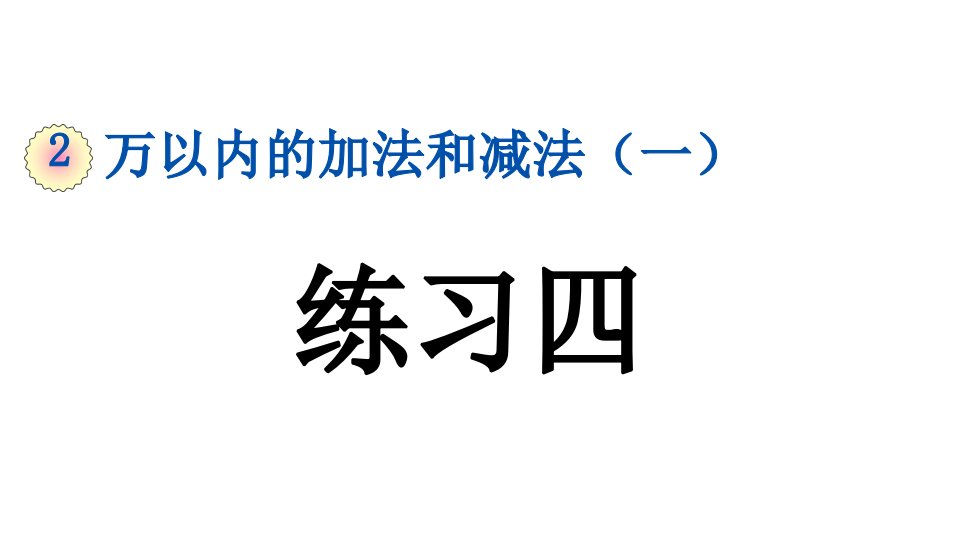 2 万以内的加法和减法（一）

练习四